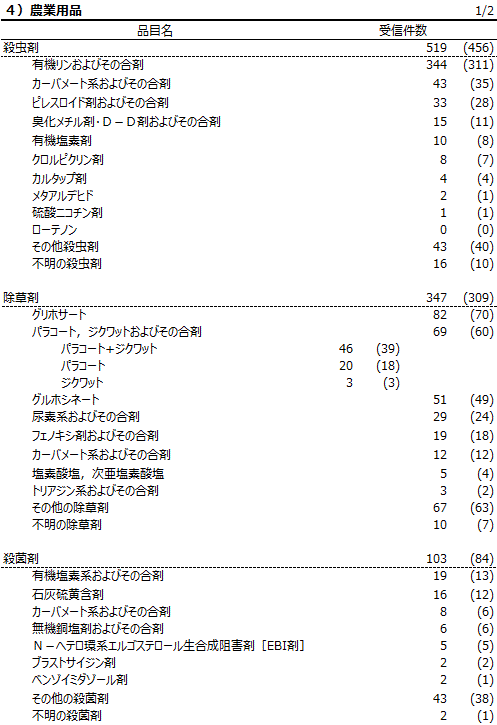 4）農業用品 1/2

| 品目名 | | | 受信件数 | |
|---|---|---|---|---|
| 殺虫剤 | | | 519 | (456) |
| 有機リンおよびその合剤 | | | 344 | (311) |
| カーバメート系およびその合剤 | | | 43 | (35) |
| ピレスロイド剤およびその合剤 | | | 33 | (28) |
| 臭化メチル剤・D－D剤およびその合剤 | | | 15 | (11) |
| 有機塩素剤 | | | 10 | (8) |
| クロルピクリン剤 | | | 8 | (7) |
| カルタップ剤 | | | 4 | (4) |
| メタアルデヒド | | | 2 | (1) |
| 硫酸ニコチン剤 | | | 1 | (1) |
| ローテノン | | | 0 | (0) |
| その他殺虫剤 | | | 43 | (40) |
| 不明の殺虫剤 | | | 16 | (10) |
| 除草剤 | | | 347 | (309) |
| グリホサート | | | 82 | (70) |
| パラコート，ジクワットおよびその合剤 | | | 69 | (60) |
| パラコート＋ジクワット | 46 | (39) | | |
| パラコート | 20 | (18) | | |
| ジクワット | 3 | (3) | | |
| グルホシネート | | | 51 | (49) |
| 尿素系およびその合剤 | | | 29 | (24) |
| フェノキシ剤およびその合剤 | | | 19 | (18) |
| カーバメート系およびその合剤 | | | 12 | (12) |
| 塩素酸塩，次亜塩素酸塩 | | | 5 | (4) |
| トリアジン系およびその合剤 | | | 3 | (2) |
| その他の除草剤 | | | 67 | (63) |
| 不明の除草剤 | | | 10 | (7) |
| 殺菌剤 | | | 103 | (84) |
| 有機塩素系およびその合剤 | | | 19 | (13) |
| 石灰硫黄合剤 | | | 16 | (12) |
| カーバメート系およびその合剤 | | | 8 | (6) |
| 無機銅塩剤およびその合剤 | | | 6 | (6) |
| N－ヘテロ環系エルゴステロール生合成阻害剤［EBI剤］ | | | 5 | (5) |
| ブラストサイジン剤 | | | 2 | (2) |
| ベンゾイミダゾール剤 | | | 2 | (1) |
| その他の殺菌剤 | | | 43 | (38) |
| 不明の殺菌剤 | | | 2 | (1) |